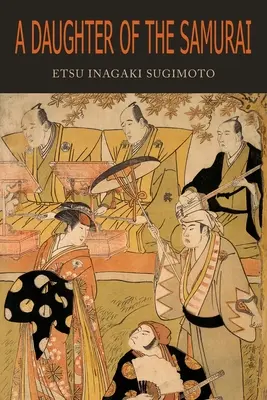 A DAUGHTER OF THE SAMURAI

ETSU INAGAKI SUGIMOTO